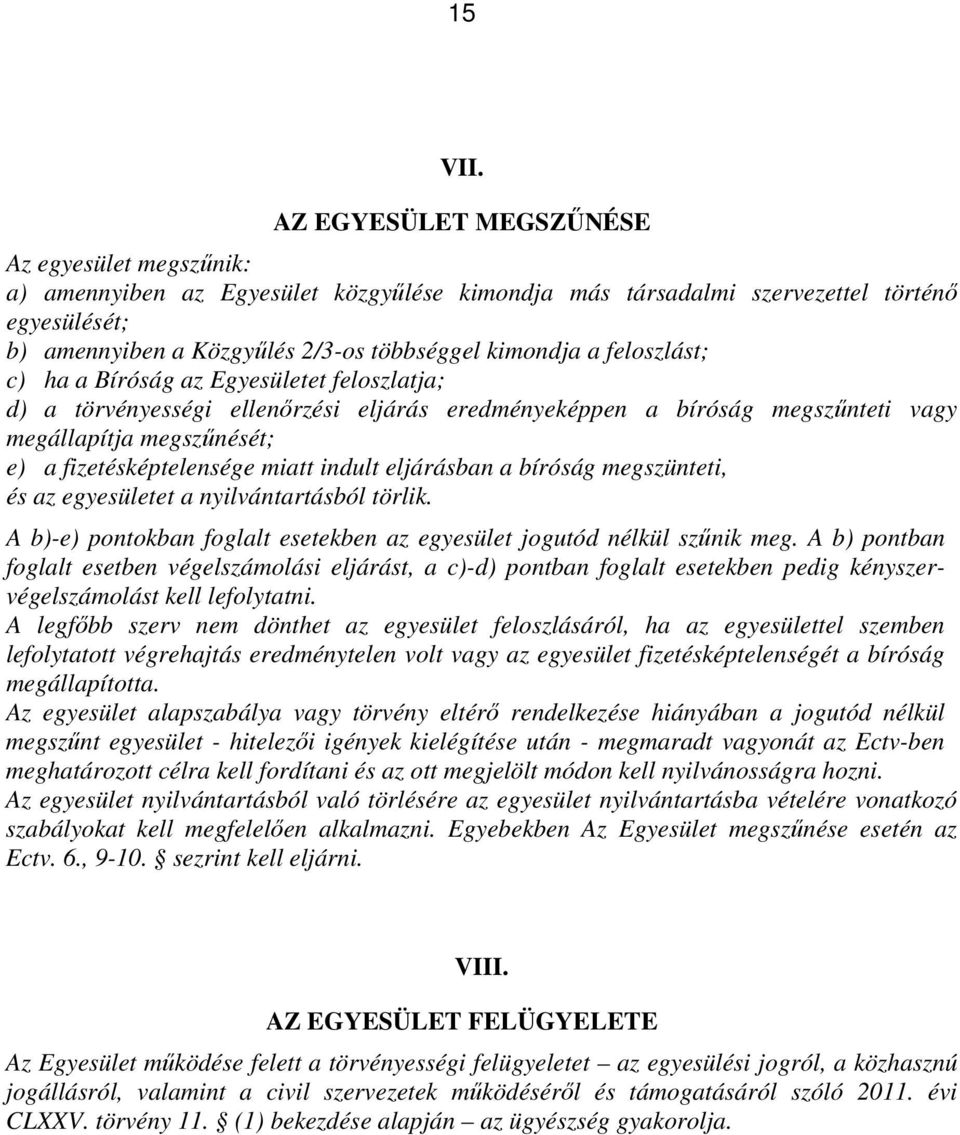 15

VII.

AZ EGYESÜLET MEGSZŰNÉSE

Az egyesület megszűnik:
a) amennyiben az Egyesület közgyűlése kimondja más társadalmi szervezettel történő egyesülését;
b) amennyiben a Közgyűlés 2/3-os többséggel kimondja a feloszlást;
c) ha a Bíróság az Egyesületet feloszlatja;
d) a törvényességi ellenőrzési eljárás eredményeképpen a bíróság megszűnteti vagy megállapítja megszűnését;
e) a fizetésképtelensége miatt indult eljárásban a bíróság megszünteti, és az egyesületet a nyilvántartásból törlik.

A b)-e) pontokban foglalt esetekben az egyesület jogutód nélkül szűnik meg. A b) pontban foglalt esetben végelszámolási eljárást, a c)-d) pontban foglalt esetekben pedig kényszervégelszámolást kell lefolytatni.
A legfőbb szerv nem dönthet az egyesület feloszlásáról, ha az egyesülettel szemben lefolytatott végrehajtás eredménytelen volt vagy az egyesület fizetésképtelenségét a bíróság megállapította.
Az egyesület alapszabálya vagy törvény eltérő rendelkezése hiányában a jogutód nélkül megszűnt egyesület - hitelezői igények kielégítése után - megmaradt vagyonát az Ectv-ben meghatározott célra kell fordítani és az ott megjelölt módon kell nyilvánosságra hozni.
Az egyesület nyilvántartásból való törlésére az egyesület nyilvántartásba vételére vonatkozó szabályokat kell megfelelően alkalmazni. Egyebekben Az Egyesület megszűnése esetén az Ectv. 6., 9-10. § sezrint kell eljárni.

VIII.

AZ EGYESÜLET FELÜGYELETE

Az Egyesület működése felett a törvényességi felügyeletet – az egyesülési jogról, a közhasznú jogállásról, valamint a civil szervezetek működéséről és támogatásáról szóló 2011. évi CLXXV. törvény 11. § (1) bekezdése alapján – az ügyészség gyakorolja.